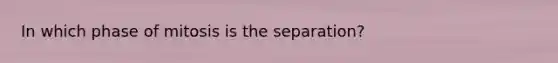 In which phase of mitosis is the separation?